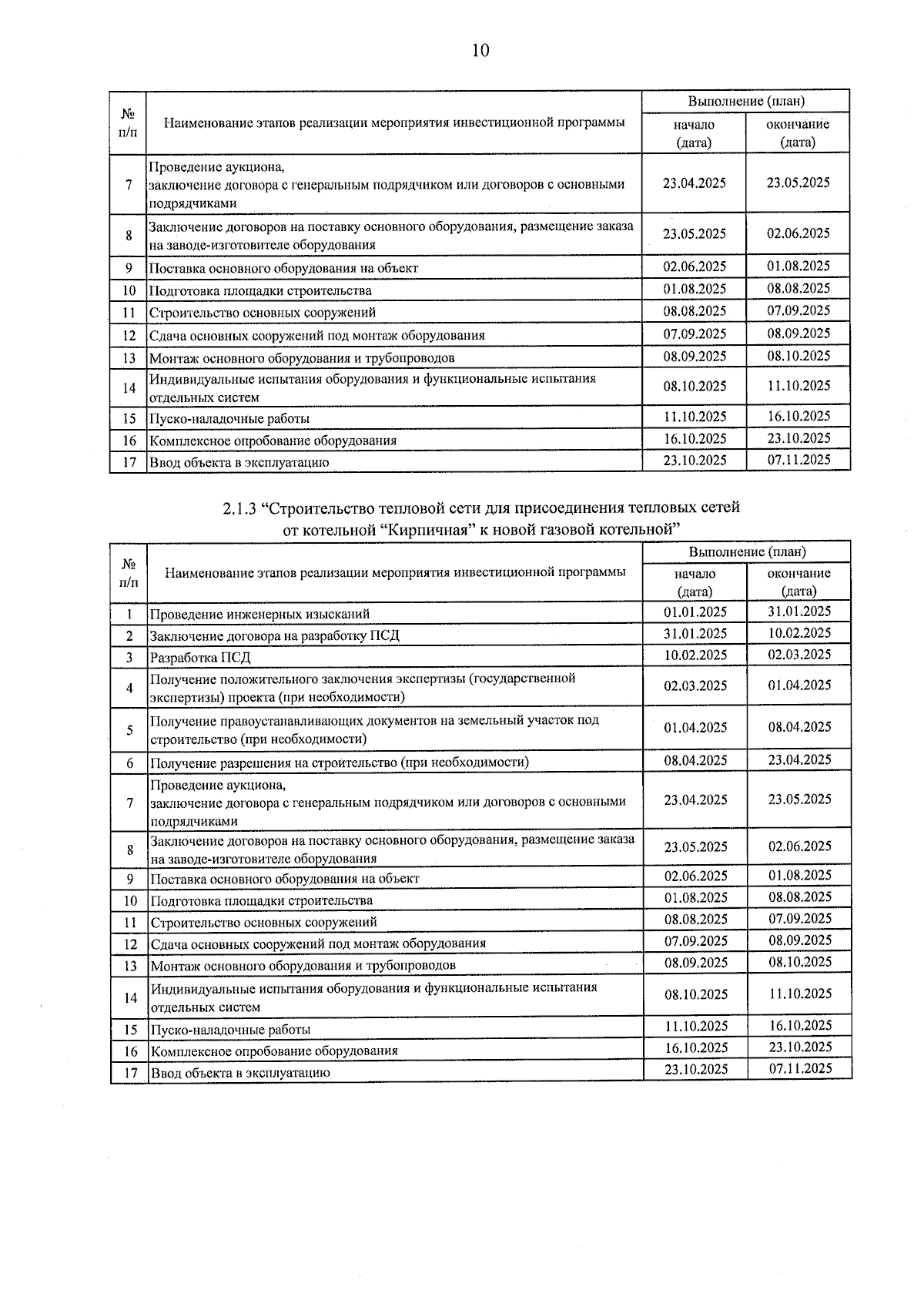 10

| № п/п | Наименование этапов реализации мероприятия инвестиционной программы | Выполнение (план) | |
|---|---|---|---|
| | | начало (дата) | окончание (дата) |
| 7 | Проведение аукциона, заключение договора с генеральным подрядчиком или договоров с основными подрядчиками | 23.04.2025 | 23.05.2025 |
| 8 | Заключение договоров на поставку основного оборудования, размещение заказа на заводе-изготовителе оборудования | 23.05.2025 | 02.06.2025 |
| 9 | Поставка основного оборудования на объект | 02.06.2025 | 01.08.2025 |
| 10 | Подготовка площадки строительства | 01.08.2025 | 08.08.2025 |
| 11 | Строительство основных сооружений | 08.08.2025 | 07.09.2025 |
| 12 | Сдача основных сооружений под монтаж оборудования | 07.09.2025 | 08.09.2025 |
| 13 | Монтаж основного оборудования и трубопроводов | 08.09.2025 | 08.10.2025 |
| 14 | Индивидуальные испытания оборудования и функциональные испытания отдельных систем | 08.10.2025 | 11.10.2025 |
| 15 | Пуско-наладочные работы | 11.10.2025 | 16.10.2025 |
| 16 | Комплексное опробование оборудования | 16.10.2025 | 23.10.2025 |
| 17 | Ввод объекта в эксплуатацию | 23.10.2025 | 07.11.2025 |

2.1.3 "Строительство тепловой сети для присоединения тепловых сетей от котельной "Кирпичная" к новой газовой котельной"

| № п/п | Наименование этапов реализации мероприятия инвестиционной программы | Выполнение (план) | |
|---|---|---|---|
| | | начало (дата) | окончание (дата) |
| 1 | Проведение инженерных изысканий | 01.01.2025 | 31.01.2025 |
| 2 | Заключение договора на разработку ПСД | 31.01.2025 | 10.02.2025 |
| 3 | Разработка ПСД | 10.02.2025 | 02.03.2025 |
| 4 | Получение положительного заключения экспертизы (государственной экспертизы) проекта (при необходимости) | 02.03.2025 | 01.04.2025 |
| 5 | Получение правоустанавливающих документов на земельный участок под строительство (при необходимости) | 01.04.2025 | 08.04.2025 |
| 6 | Получение разрешения на строительство (при необходимости) | 08.04.2025 | 23.04.2025 |
| 7 | Проведение аукциона, заключение договора с генеральным подрядчиком или договоров с основными подрядчиками | 23.04.2025 | 23.05.2025 |
| 8 | Заключение договоров на поставку основного оборудования, размещение заказа на заводе-изготовителе оборудования | 23.05.2025 | 02.06.2025 |
| 9 | Поставка основного оборудования на объект | 02.06.2025 | 01.08.2025 |
| 10 | Подготовка площадки строительства | 01.08.2025 | 08.08.2025 |
| 11 | Строительство основных сооружений | 08.08.2025 | 07.09.2025 |
| 12 | Сдача основных сооружений под монтаж оборудования | 07.09.2025 | 08.09.2025 |
| 13 | Монтаж основного оборудования и трубопроводов | 08.09.2025 | 08.10.2025 |
| 14 | Индивидуальные испытания оборудования и функциональные испытания отдельных систем | 08.10.2025 | 11.10.2025 |
| 15 | Пуско-наладочные работы | 11.10.2025 | 16.10.2025 |
| 16 | Комплексное опробование оборудования | 16.10.2025 | 23.10.2025 |
| 17 | Ввод объекта в эксплуатацию | 23.10.2025 | 07.11.2025 |